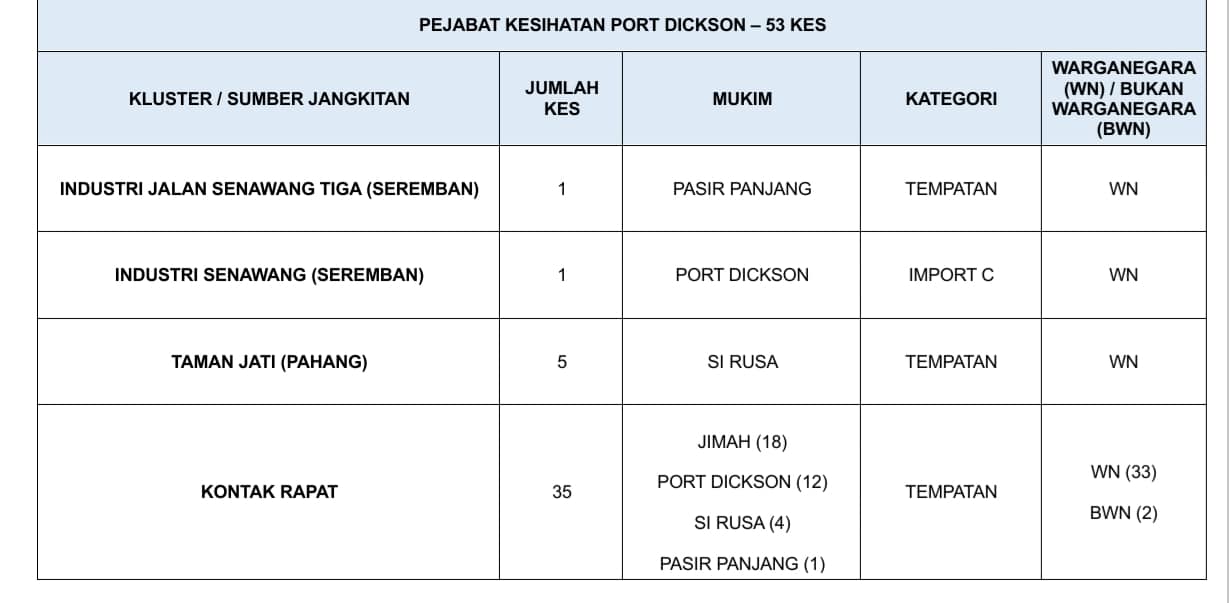 PEJABAT KESIHATAN PORT DICKSON – 53 KES

| KLUSTER / SUMBER JANGKITAN | JUMLAH KES | MUKIM | KATEGORI | WARGANEGARA (WN) / BUKAN WARGANEGARA (BWN) |
|---|---|---|---|---|
| INDUSTRI JALAN SENAWANG TIGA (SEREMBAN) | 1 | PASIR PANJANG | TEMPATAN | WN |
| INDUSTRI SENAWANG (SEREMBAN) | 1 | PORT DICKSON | IMPORT C | WN |
| TAMAN JATI (PAHANG) | 5 | SI RUSA | TEMPATAN | WN |
| KONTAK RAPAT | 35 | JIMAH (18) PORT DICKSON (12) SI RUSA (4) PASIR PANJANG (1) | TEMPATAN | WN (33) BWN (2) |